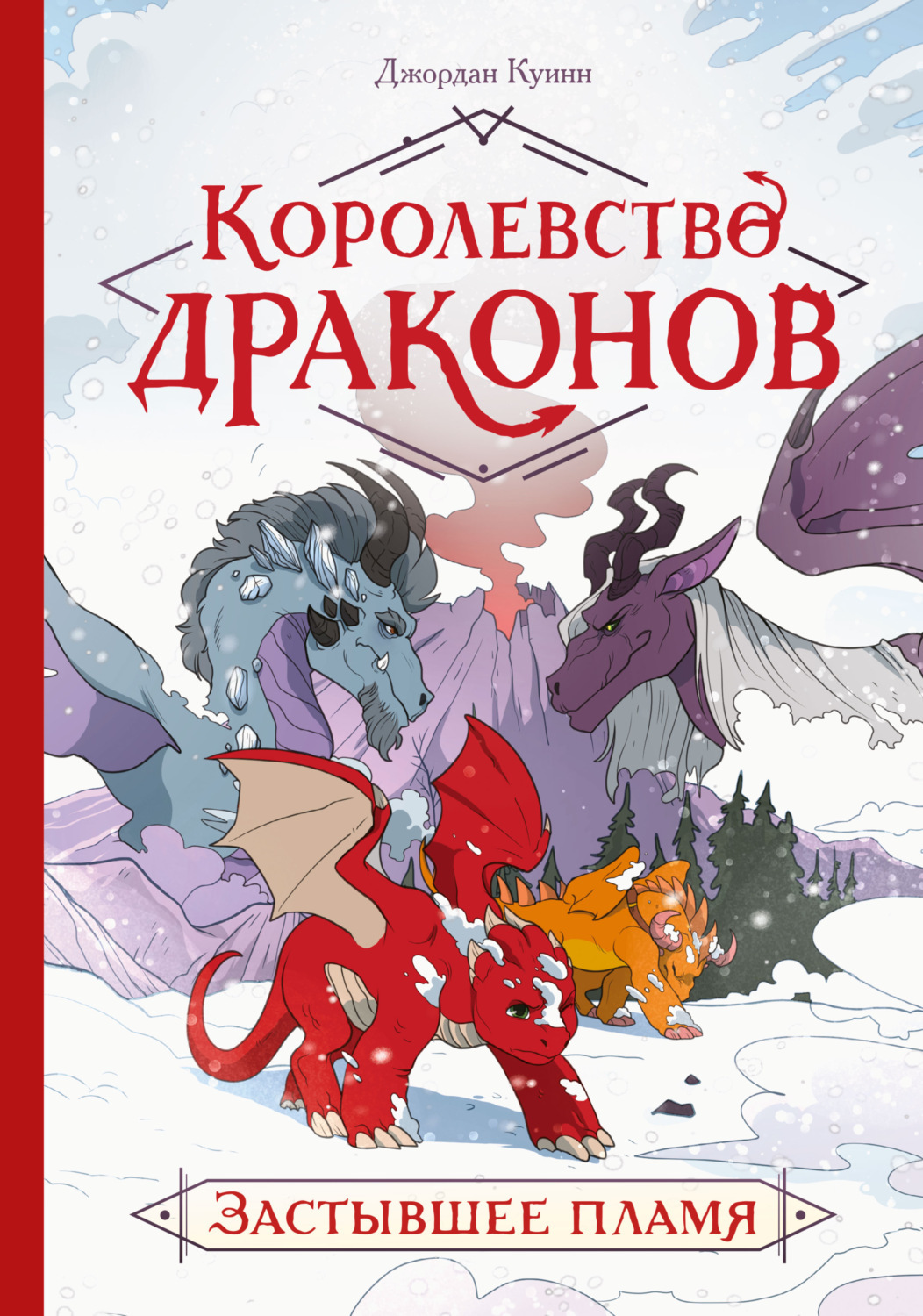 Джордан Куинн

Королевство драконов

Застывшее пламя